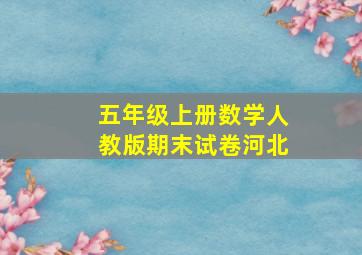 五年级上册数学人教版期末试卷河北